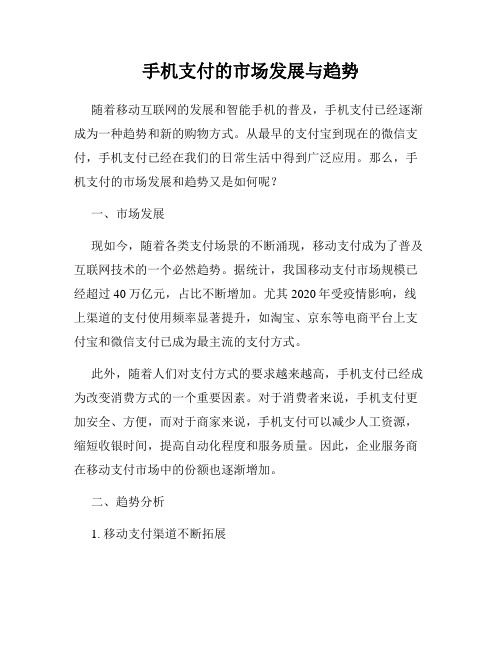 手机支付的市场发展与趋势

随着移动互联网的发展和智能手机的普及，手机支付已经逐渐成为一种趋势和新的购物方式。从最早的支付宝到现在的微信支付，手机支付已经在我们的日常生活中得到广泛应用。那么，手机支付的市场发展和趋势又是如何呢？

一、市场发展

现如今，随着各类支付场景的不断涌现，移动支付成为了普及互联网技术的一个必然趋势。据统计，我国移动支付市场规模已经超过 40 万亿元，占比不断增加。尤其 2020 年受疫情影响，线上渠道的支付使用频率显著提升，如淘宝、京东等电商平台上支付宝和微信支付已成为最主流的支付方式。

此外，随着人们对支付方式的要求越来越高，手机支付已经成为改变消费方式的一个重要因素。对于消费者来说，手机支付更加安全、方便，而对于商家来说，手机支付可以减少人工资源，缩短收银时间，提高自动化程度和服务质量。因此，企业服务商在移动支付市场中的份额也逐渐增加。

二、趋势分析

1. 移动支付渠道不断拓展